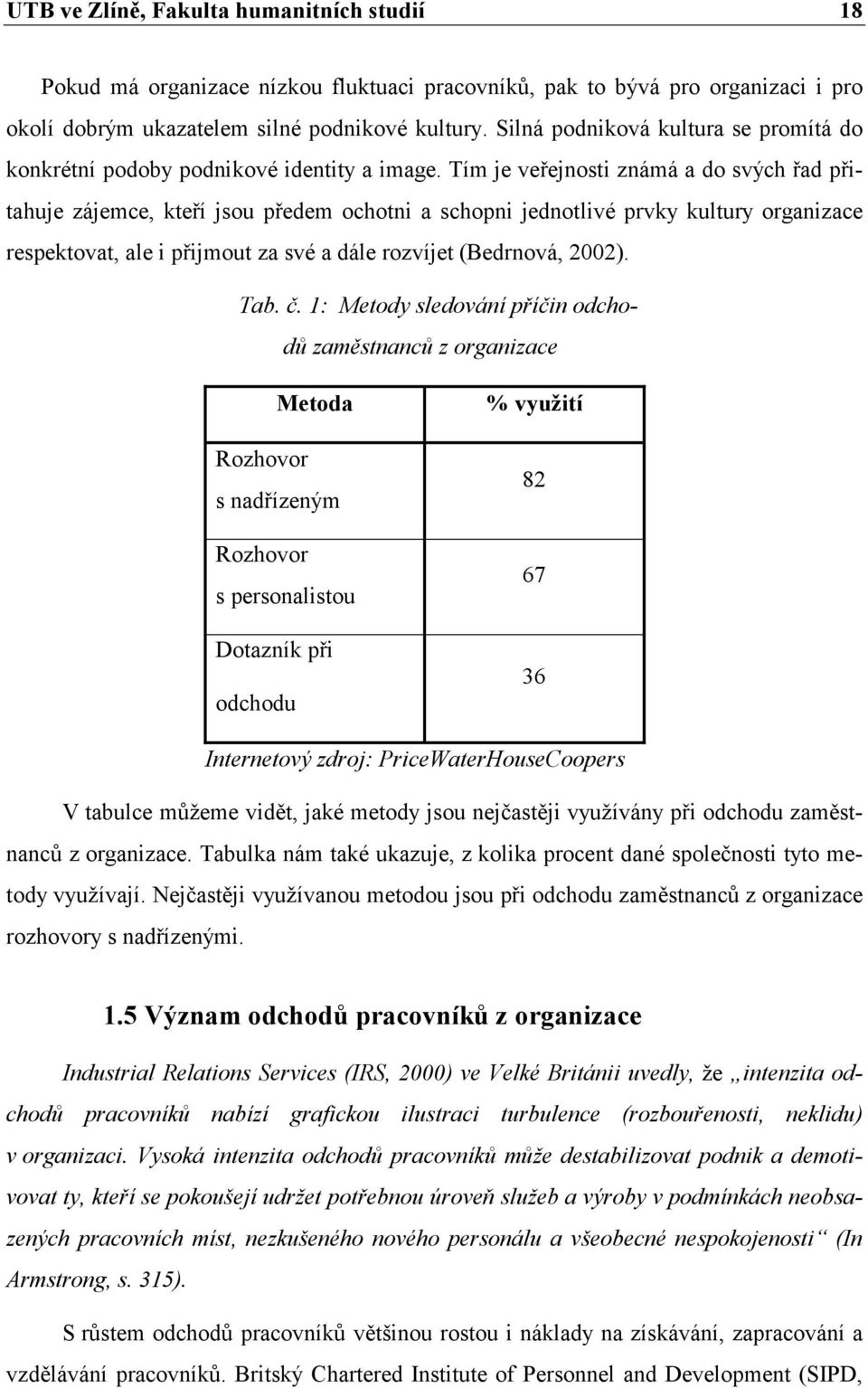 UTB ve Zlíně, Fakulta humanitních studií 18

Pokud má organizace nízkou fluktuaci pracovníků, pak to bývá pro organizaci i pro okolí dobrým ukazatelem silné podnikové kultury. Silná podniková kultura se promítá do konkrétní podoby podnikové identity a image. Tím je veřejnosti známá a do svých řad přitahuje zájemce, kteří jsou předem ochotni a schopni jednotlivé prvky kultury organizace respektovat, ale i přijmout za své a dále rozvíjet (Bedrnová, 2002).

Tab. č. 1: Metody sledování příčin odchodů zaměstnanců z organizace

| Metoda | % využití |
|---|---|
| Rozhovor s nadřízeným | 82 |
| Rozhovor s personalistou | 67 |
| Dotazník při odchodu | 36 |

Internetový zdroj: PriceWaterHouseCoopers

V tabulce můžeme vidět, jaké metody jsou nejčastěji využívány při odchodu zaměstnanců z organizace. Tabulka nám také ukazuje, z kolika procent dané společnosti tyto metody využívají. Nejčastěji využívanou metodou jsou při odchodu zaměstnanců z organizace rozhovory s nadřízenými.

1.5 Význam odchodů pracovníků z organizace

Industrial Relations Services (IRS, 2000) ve Velké Británii uvedly, že „intenzita odchodů pracovníků nabízí grafickou ilustraci turbulence (rozbouřenosti, neklidu) v organizaci. Vysoká intenzita odchodů pracovníků může destabilizovat podnik a demotivovat ty, kteří se pokoušejí udržet potřebnou úroveň služeb a výroby v podmínkách neobsazených pracovních míst, nezkušeného nového personálu a všeobecné nespokojenosti“ (In Armstrong, s. 315).

S růstem odchodů pracovníků většinou rostou i náklady na získávání, zapracování a vzdělávání pracovníků. Britský Chartered Institute of Personnel and Development (SIPD,